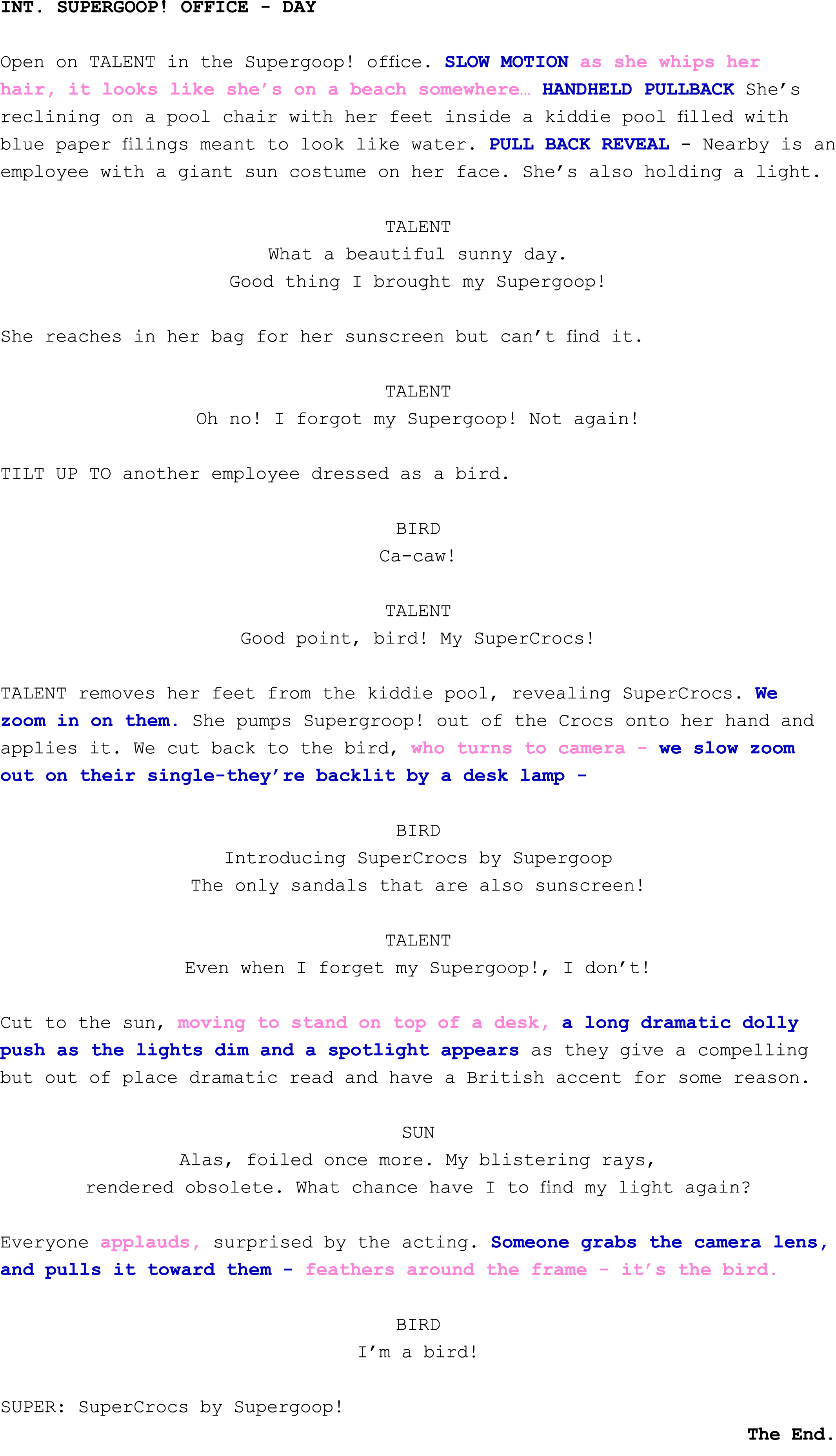 INT. SUPERGOOP! OFFICE - DAY

Open on TALENT in the Supergoop! office. SLOW MOTION as she whips her hair, it looks like she's on a beach somewhere… HANDHELD PULLBACK She's reclining on a pool chair with her feet inside a kiddie pool filled with blue paper filings meant to look like water. PULL BACK REVEAL - Nearby is an employee with a giant sun costume on her face. She's also holding a light.

TALENT
What a beautiful sunny day.
Good thing I brought my Supergoop!

She reaches in her bag for her sunscreen but can't find it.

TALENT
Oh no! I forgot my Supergoop! Not again!

TILT UP TO another employee dressed as a bird.

BIRD
Ca-caw!

TALENT
Good point, bird! My SuperCrocs!

TALENT removes her feet from the kiddie pool, revealing SuperCrocs. We zoom in on them. She pumps Supergroop! out of the Crocs onto her hand and applies it. We cut back to the bird, who turns to camera - we slow zoom out on their single-they're backlit by a desk lamp -

BIRD
Introducing SuperCrocs by Supergoop
The only sandals that are also sunscreen!

TALENT
Even when I forget my Supergoop!, I don't!

Cut to the sun, moving to stand on top of a desk, a long dramatic dolly push as the lights dim and a spotlight appears as they give a compelling but out of place dramatic read and have a British accent for some reason.

SUN
Alas, foiled once more. My blistering rays,
rendered obsolete. What chance have I to find my light again?

Everyone applauds, surprised by the acting. Someone grabs the camera lens, and pulls it toward them - feathers around the frame - it's the bird.

BIRD
I'm a bird!

SUPER: SuperCrocs by Supergoop!

The End.